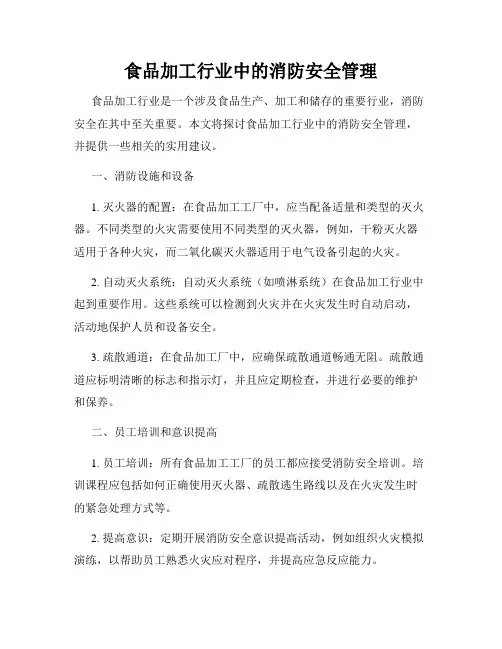 食品加工行业中的消防安全管理

食品加工行业是一个涉及食品生产、加工和储存的重要行业，消防安全在其中至关重要。本文将探讨食品加工行业中的消防安全管理，并提供一些相关的实用建议。

一、消防设施和设备

1. 灭火器的配置：在食品加工工厂中，应当配备适量和类型的灭火器。不同类型的火灾需要使用不同类型的灭火器，例如，干粉灭火器适用于各种火灾，而二氧化碳灭火器适用于电气设备引起的火灾。

2. 自动灭火系统：自动灭火系统（如喷淋系统）在食品加工行业中起到重要作用。这些系统可以检测到火灾并在火灾发生时自动启动，活动地保护人员和设备安全。

3. 疏散通道：在食品加工厂中，应确保疏散通道畅通无阻。疏散通道应标明清晰的标志和指示灯，并且应定期检查，并进行必要的维护和保养。

二、员工培训和意识提高

1. 员工培训：所有食品加工工厂的员工都应接受消防安全培训。培训课程应包括如何正确使用灭火器、疏散逃生路线以及在火灾发生时的紧急处理方式等。

2. 提高意识：定期开展消防安全意识提高活动，例如组织火灾模拟演练，以帮助员工熟悉火灾应对程序，并提高应急反应能力。